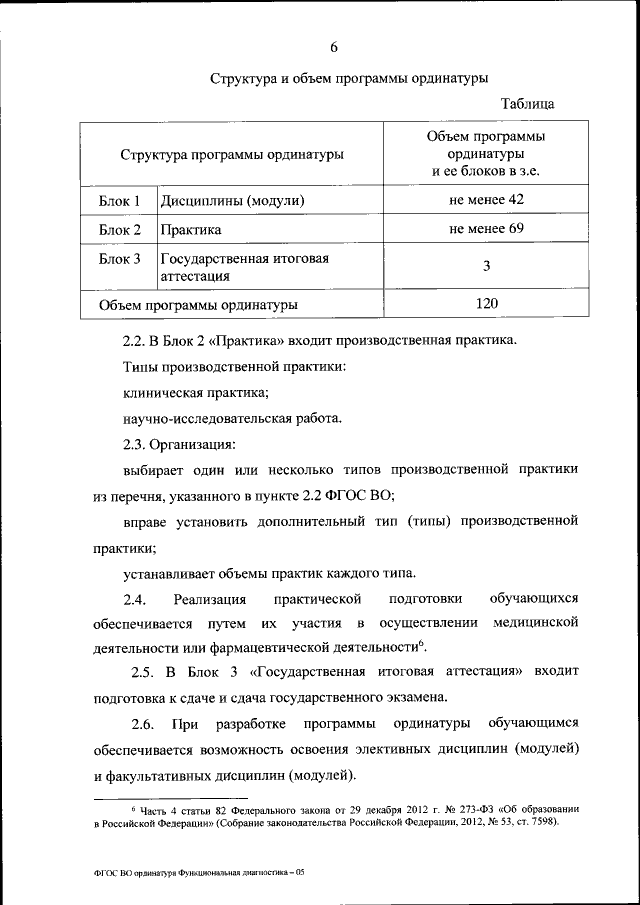 6

Структура и объем программы ординатуры

Таблица

| Структура программы ординатуры | | Объем программы ординатуры и ее блоков в з.е. |
|---|---|---|
| Блок 1 | Дисциплины (модули) | не менее 42 |
| Блок 2 | Практика | не менее 69 |
| Блок 3 | Государственная итоговая аттестация | 3 |
| Объем программы ординатуры | | 120 |

2.2. В Блок 2 «Практика» входит производственная практика.

Типы производственной практики:

клиническая практика;

научно-исследовательская работа.

2.3. Организация:

выбирает один или несколько типов производственной практики из перечня, указанного в пункте 2.2 ФГОС ВО;

вправе установить дополнительный тип (типы) производственной практики;

устанавливает объемы практик каждого типа.

2.4. Реализация практической подготовки обучающихся обеспечивается путем их участия в осуществлении медицинской деятельности или фармацевтической деятельности$^6$.

2.5. В Блок 3 «Государственная итоговая аттестация» входит подготовка к сдаче и сдача государственного экзамена.

2.6. При разработке программы ординатуры обучающимся обеспечивается возможность освоения элективных дисциплин (модулей) и факультативных дисциплин (модулей).

$^6$ Часть 4 статьи 82 Федерального закона от 29 декабря 2012 г. № 273-ФЗ «Об образовании в Российской Федерации» (Собрание законодательства Российской Федерации, 2012, № 53, ст. 7598).

ФГОС ВО ординатура Функциональная диагностика – 05